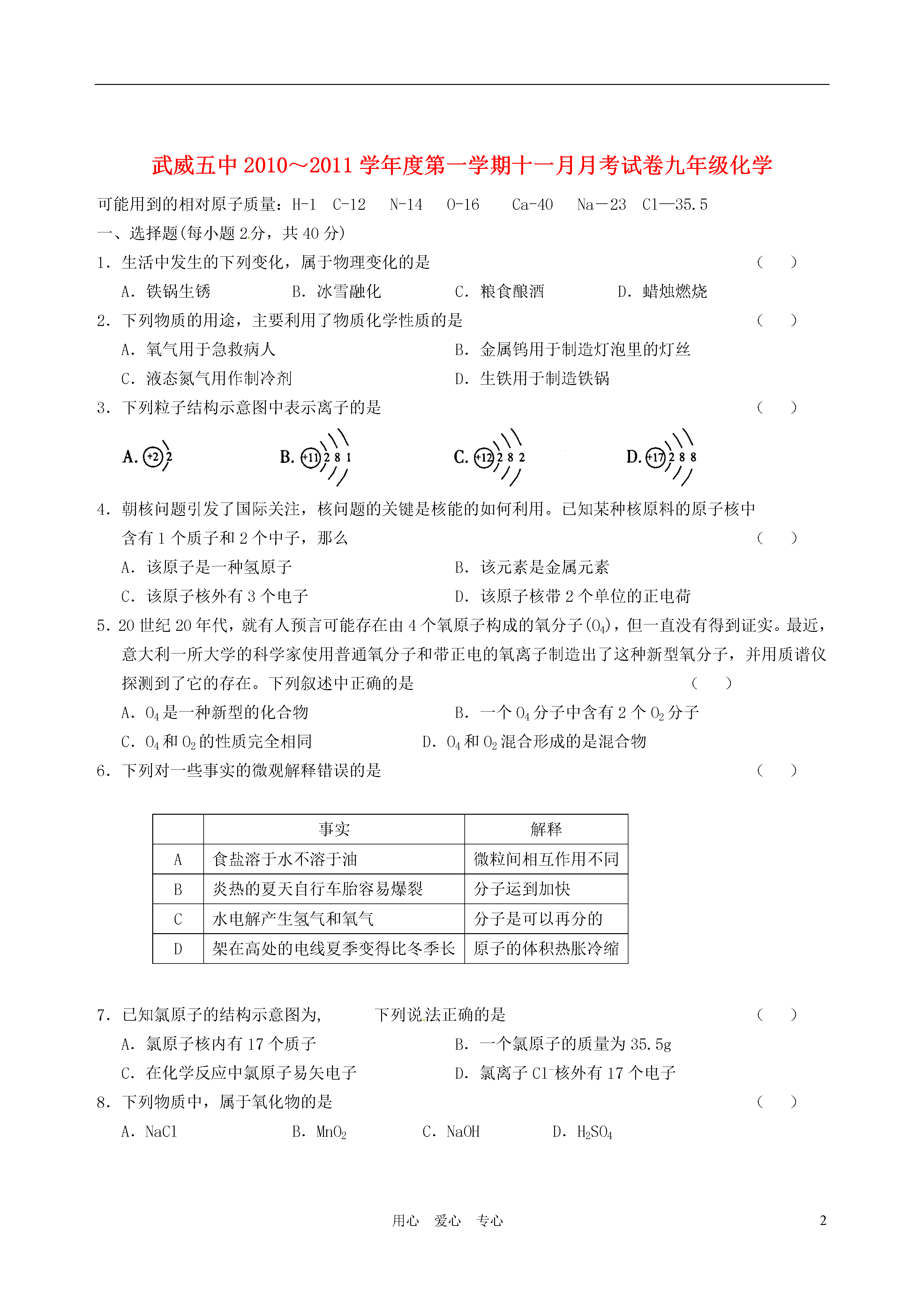 武威五中 2010～2011 学年度第一学期十一月月考试卷九年级化学

可能用到的相对原子质量：H-1 C-12 N-14 O-16 Ca-40 Na－23 Cl—35.5

一、选择题(每小题 2分，共 40 分)

1．生活中发生的下列变化，属于物理变化的是 （ ）

A．铁锅生锈 B．冰雪融化 C．粮食酿酒 D．蜡烛燃烧

2．下列物质的用途，主要利用了物质化学性质的是 （ ）

A．氧气用于急救病人 B．金属钨用于制造灯泡里的灯丝

C．液态氮气用作制冷剂 D．生铁用于制造铁锅

3．下列粒子结构示意图中表示离子的是 （ ）

A. +2 2 B. +11 2 8 1 C. +12 2 8 2 D. +17 2 8 8

4．朝核问题引发了国际关注，核问题的关键是核能的如何利用。已知某种核原料的原子核中含有 1 个质子和 2 个中子，那么 （ ）

A．该原子是一种氢原子 B．该元素是金属元素

C．该原子核外有 3 个电子 D．该原子核带 2 个单位的正电荷

5．20 世纪 20 年代，就有人预言可能存在由 4 个氧原子构成的氧分子($O_4$)，但一直没有得到证实。最近，意大利一所大学的科学家使用普通氧分子和带正电的氧离子制造出了这种新型氧分子，并用质谱仪探测到了它的存在。下列叙述中正确的是 （ ）

A．$O_4$ 是一种新型的化合物 B．一个 $O_4$ 分子中含有 2 个 $O_2$ 分子

C．$O_4$ 和 $O_2$ 的性质完全相同 D．$O_4$ 和 $O_2$ 混合形成的是混合物

6．下列对一些事实的微观解释错误的是 （ ）

| | 事实 | 解释 |
|---|---|---|
| A | 食盐溶于水不溶于油 | 微粒间相互作用不同 |
| B | 炎热的夏天自行车胎容易爆裂 | 分子运到加快 |
| C | 水电解产生氢气和氧气 | 分子是可以再分的 |
| D | 架在高处的电线夏季变得比冬季长 | 原子的体积热胀冷缩 |

7．已知氯原子的结构示意图为， 下列说法正确的是 （ ）

A．氯原子核内有 17 个质子 B．一个氯原子的质量为 35.5g

C．在化学反应中氯原子易矢电子 D．氯离子 $Cl^-$核外有 17 个电子

8．下列物质中，属于氧化物的是 （ ）

A．NaCl B．$MnO_2$ C．NaOH D．$H_2SO_4$

用心 爱心 专心 2